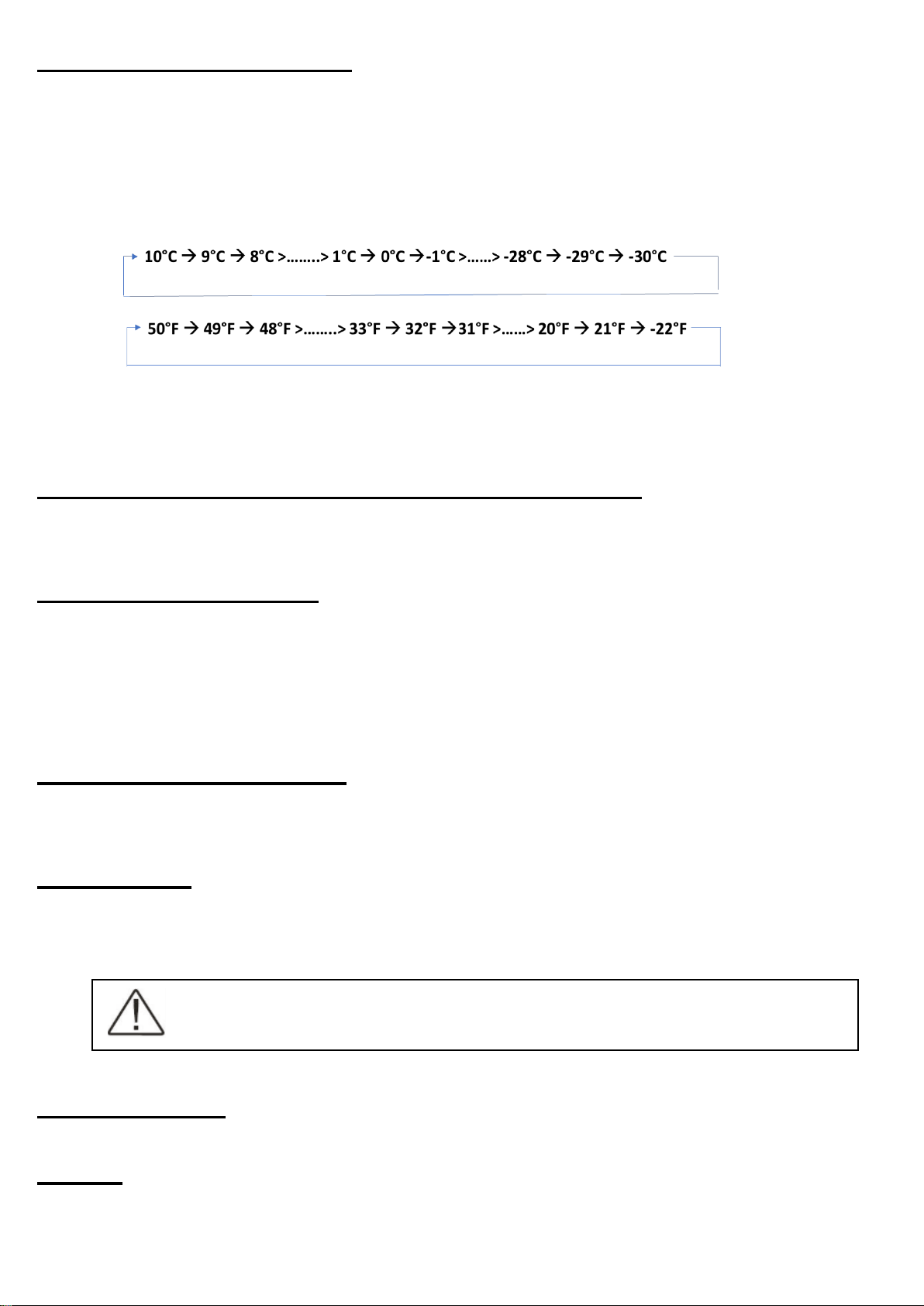 10°C → 9°C → 8°C >........> 1°C → 0°C →-1°C >......> -28°C → -29°C → -30°C

50°F → 49°F → 48°F >........> 33°F → 32°F →31°F >......> 20°F → 21°F → -22°F